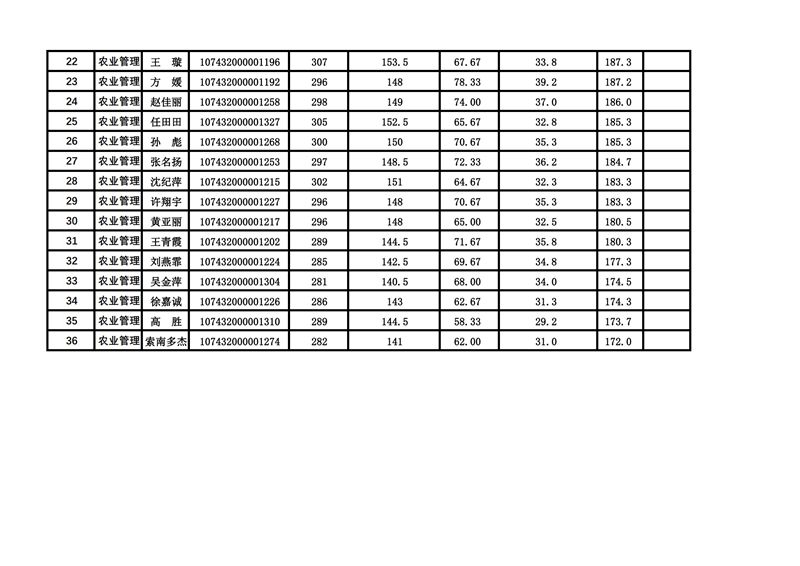 | 22 | 农业管理 | 王 璇 | 107432000001196 | 307 | 153.5 | 67.67 | 33.8 | 187.3 |  |
|---|---|---|---|---|---|---|---|---|---|
| 23 | 农业管理 | 方 媛 | 107432000001192 | 296 | 148 | 78.33 | 39.2 | 187.2 |  |
| 24 | 农业管理 | 赵佳丽 | 107432000001258 | 298 | 149 | 74.00 | 37.0 | 186.0 |  |
| 25 | 农业管理 | 任田田 | 107432000001327 | 305 | 152.5 | 65.67 | 32.8 | 185.3 |  |
| 26 | 农业管理 | 孙 彪 | 107432000001268 | 300 | 150 | 70.67 | 35.3 | 185.3 |  |
| 27 | 农业管理 | 张名扬 | 107432000001253 | 297 | 148.5 | 72.33 | 36.2 | 184.7 |  |
| 28 | 农业管理 | 沈纪萍 | 107432000001215 | 302 | 151 | 64.67 | 32.3 | 183.3 |  |
| 29 | 农业管理 | 许翔宇 | 107432000001227 | 296 | 148 | 70.67 | 35.3 | 183.3 |  |
| 30 | 农业管理 | 黄亚丽 | 107432000001217 | 296 | 148 | 65.00 | 32.5 | 180.5 |  |
| 31 | 农业管理 | 王青霞 | 107432000001202 | 289 | 144.5 | 71.67 | 35.8 | 180.3 |  |
| 32 | 农业管理 | 刘燕霏 | 107432000001224 | 285 | 142.5 | 69.67 | 34.8 | 177.3 |  |
| 33 | 农业管理 | 吴金萍 | 107432000001304 | 281 | 140.5 | 68.00 | 34.0 | 174.5 |  |
| 34 | 农业管理 | 徐嘉诚 | 107432000001226 | 286 | 143 | 62.67 | 31.3 | 174.3 |  |
| 35 | 农业管理 | 高 胜 | 107432000001310 | 289 | 144.5 | 58.33 | 29.2 | 173.7 |  |
| 36 | 农业管理 | 索南多杰 | 107432000001274 | 282 | 141 | 62.00 | 31.0 | 172.0 |  |